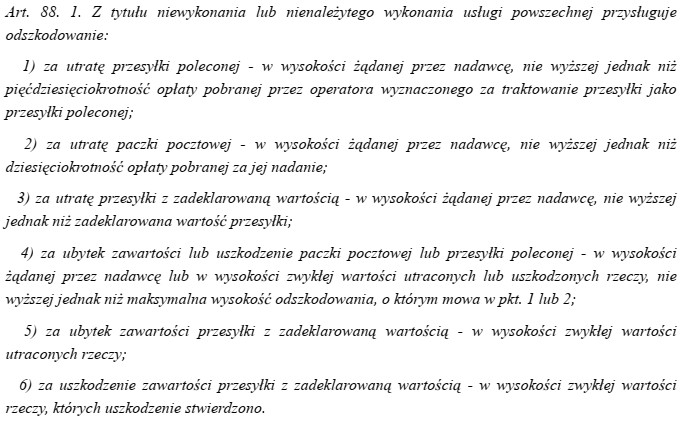 Art. 88. 1. Z tytułu niewykonania lub nienależytego wykonania usługi powszechnej przysługuje odszkodowanie:

1) za utratę przesyłki poleconej - w wysokości żądanej przez nadawcę, nie wyższej jednak niż pięćdziesięciokrotność opłaty pobranej przez operatora wyznaczonego za traktowanie przesyłki jako przesyłki poleconej;

2) za utratę paczki pocztowej - w wysokości żądanej przez nadawcę, nie wyższej jednak niż dziesięciokrotność opłaty pobranej za jej nadanie;

3) za utratę przesyłki z zadeklarowaną wartością - w wysokości żądanej przez nadawcę, nie wyższej jednak niż zadeklarowana wartość przesyłki;

4) za ubytek zawartości lub uszkodzenie paczki pocztowej lub przesyłki poleconej - w wysokości żądanej przez nadawcę lub w wysokości zwykłej wartości utraconych lub uszkodzonych rzeczy, nie wyższej jednak niż maksymalna wysokość odszkodowania, o którym mowa w pkt. 1 lub 2;

5) za ubytek zawartości przesyłki z zadeklarowaną wartością - w wysokości zwykłej wartości utraconych rzeczy;

6) za uszkodzenie zawartości przesyłki z zadeklarowaną wartością - w wysokości zwykłej wartości rzeczy, których uszkodzenie stwierdzono.